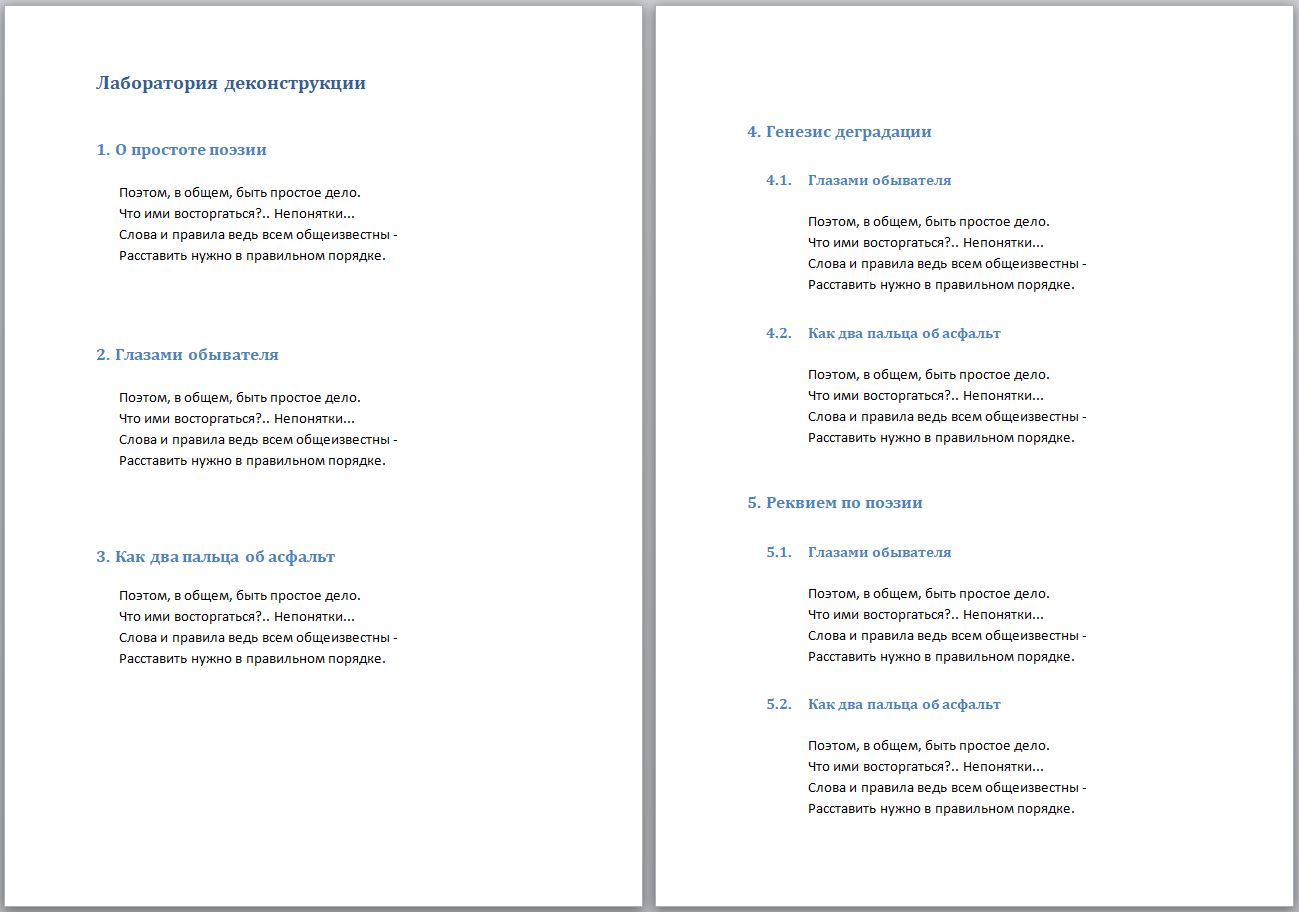 Лаборатория деконструкции

1. О простоте поэзии

Поэтом, в общем, быть простое дело.
Что ими восторгаться?.. Непонятки...
Слова и правила ведь всем общеизвестны -
Расставить нужно в правильном порядке.

2. Глазами обывателя

Поэтом, в общем, быть простое дело.
Что ими восторгаться?.. Непонятки...
Слова и правила ведь всем общеизвестны -
Расставить нужно в правильном порядке.

3. Как два пальца об асфальт

Поэтом, в общем, быть простое дело.
Что ими восторгаться?.. Непонятки...
Слова и правила ведь всем общеизвестны -
Расставить нужно в правильном порядке.

4. Генезис деградации

4.1. Глазами обывателя

Поэтом, в общем, быть простое дело.
Что ими восторгаться?.. Непонятки...
Слова и правила ведь всем общеизвестны -
Расставить нужно в правильном порядке.

4.2. Как два пальца об асфальт

Поэтом, в общем, быть простое дело.
Что ими восторгаться?.. Непонятки...
Слова и правила ведь всем общеизвестны -
Расставить нужно в правильном порядке.

5. Реквием по поэзии

5.1. Глазами обывателя

Поэтом, в общем, быть простое дело.
Что ими восторгаться?.. Непонятки...
Слова и правила ведь всем общеизвестны -
Расставить нужно в правильном порядке.

5.2. Как два пальца об асфальт

Поэтом, в общем, быть простое дело.
Что ими восторгаться?.. Непонятки...
Слова и правила ведь всем общеизвестны -
Расставить нужно в правильном порядке.